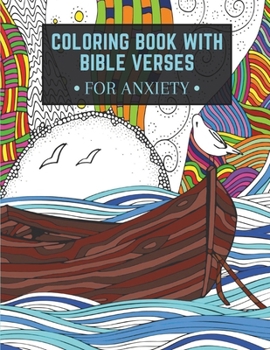 COLORING BOOK WITH BIBLE VERSES

• FOR ANXIETY •